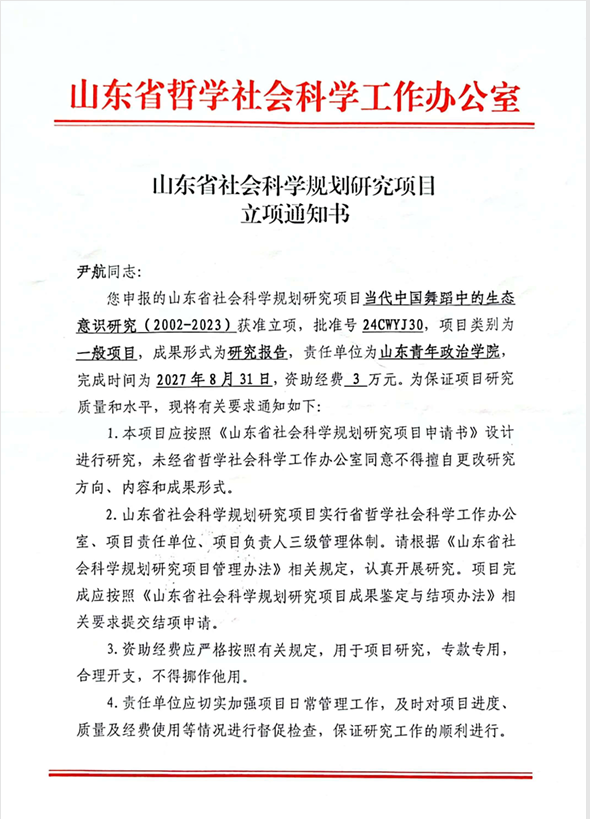 山东省哲学社会科学工作办公室

山东省社会科学规划研究项目
立项通知书

尹航同志:

您申报的山东省社会科学规划研究项目当代中国舞蹈中的生态意识研究(2002-2023)获准立项,批准号 24CWYJ30,项目类别为一般项目,成果形式为研究报告,责任单位为山东青年政治学院,完成时间为 2027 年 8 月 31 日,资助经费 3 万元。为保证项目研究质量和水平,现将有关要求通知如下:

1. 本项目应按照《山东省社会科学规划研究项目申请书》设计进行研究,未经省哲学社会科学工作办公室同意不得擅自更改研究方向、内容和成果形式。

2. 山东省社会科学规划研究项目实行省哲学社会科学工作办公室、项目责任单位、项目负责人三级管理体制。请根据《山东省社会科学规划研究项目管理办法》相关规定,认真开展研究。项目完成应按照《山东省社会科学规划研究项目成果鉴定与结项办法》相关要求提交结项申请。

3. 资助经费应严格按照有关规定,用于项目研究,专款专用,合理开支,不得挪作他用。

4. 责任单位应切实加强项目日常管理工作,及时对项目进度、质量及经费使用等情况进行督促检查,保证研究工作的顺利进行。